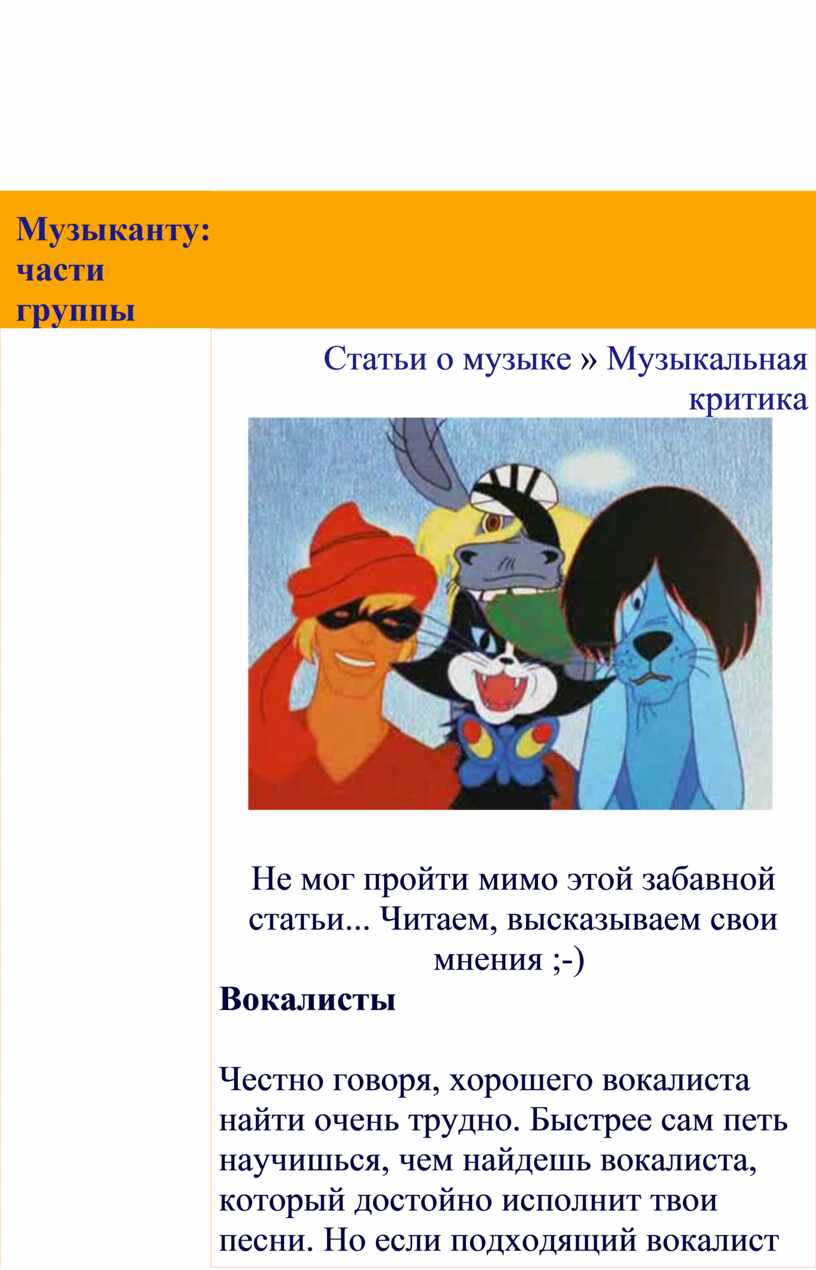 Музыканту: части группы

Статьи о музыке » Музыкальная критика

Не мог пройти мимо этой забавной статьи... Читаем, высказываем свои мнения ;-)

Вокалисты

Честно говоря, хорошего вокалиста найти очень трудно. Быстрее сам петь научишься, чем найдешь вокалиста, который достойно исполнит твои песни. Но если подходящий вокалист